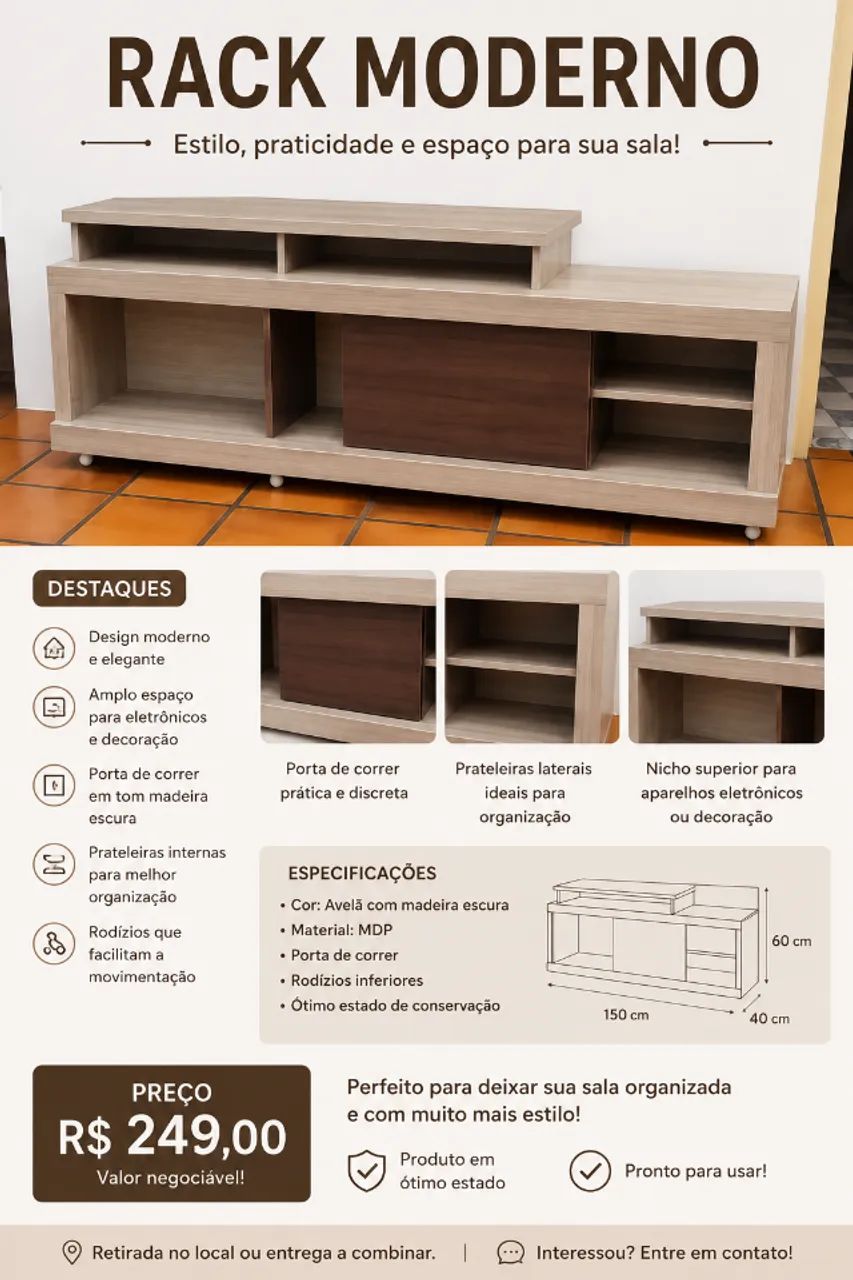 RACK MODERNO

Estilo, praticidade e espaço para sua sala!

DESTAQUES

Design moderno e elegante

Amplo espaço para eletrônicos e decoração

Porta de correr em tom madeira escura

Prateleiras internas para melhor organização

Rodízios que facilitam a movimentação

Porta de correr prática e discreta

Prateleiras laterais ideais para organização

Nicho superior para aparelhos eletrônicos ou decoração

ESPECIFICAÇÕES

• Cor: Avelã com madeira escura
• Material: MDP
• Porta de correr
• Rodízios inferiores
• Ótimo estado de conservação

60 cm
150 cm
40 cm

PREÇO
R$ 249,00
Valor negociável!

Perfeito para deixar sua sala organizada e com muito mais estilo!

Produto em ótimo estado

Pronto para usar!

Retirada no local ou entrega a combinar. | Interessou? Entre em contato!